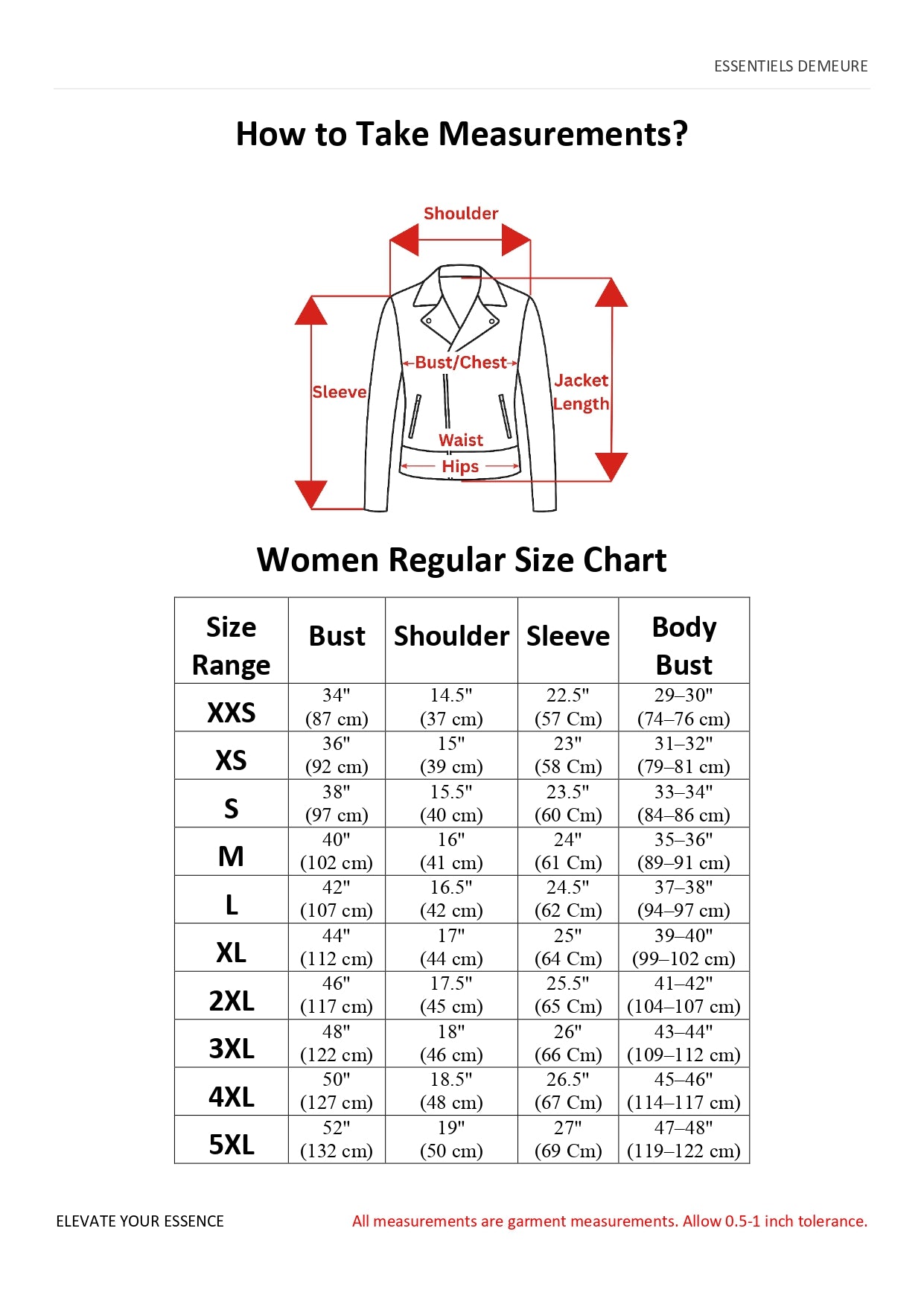 ESSENTIELS DEMEURE

How to Take Measurements?

Shoulder

Bust/Chest

Sleeve

Jacket Length

Waist

Hips

Women Regular Size Chart

| Size Range | Bust | Shoulder | Sleeve | Body Bust |
|---|---|---|---|---|
| XXS | 34" (87 cm) | 14.5" (37 cm) | 22.5" (57 Cm) | 29–30" (74–76 cm) |
| XS | 36" (92 cm) | 15" (39 cm) | 23" (58 Cm) | 31–32" (79–81 cm) |
| S | 38" (97 cm) | 15.5" (40 cm) | 23.5" (60 Cm) | 33–34" (84–86 cm) |
| M | 40" (102 cm) | 16" (41 cm) | 24" (61 Cm) | 35–36" (89–91 cm) |
| L | 42" (107 cm) | 16.5" (42 cm) | 24.5" (62 Cm) | 37–38" (94–97 cm) |
| XL | 44" (112 cm) | 17" (44 cm) | 25" (64 Cm) | 39–40" (99–102 cm) |
| 2XL | 46" (117 cm) | 17.5" (45 cm) | 25.5" (65 Cm) | 41–42" (104–107 cm) |
| 3XL | 48" (122 cm) | 18" (46 cm) | 26" (66 Cm) | 43–44" (109–112 cm) |
| 4XL | 50" (127 cm) | 18.5" (48 cm) | 26.5" (67 Cm) | 45–46" (114–117 cm) |
| 5XL | 52" (132 cm) | 19" (50 cm) | 27" (69 Cm) | 47–48" (119–122 cm) |

ELEVATE YOUR ESSENCE

All measurements are garment measurements. Allow 0.5-1 inch tolerance.